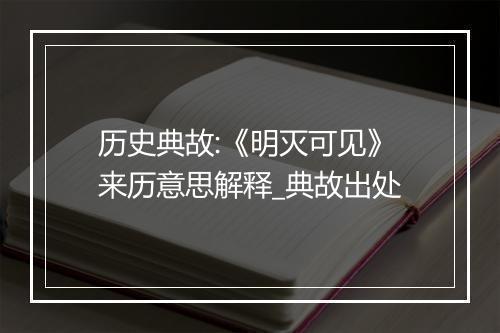 历史典故:《明灭可见》来历意思解释_典故出处